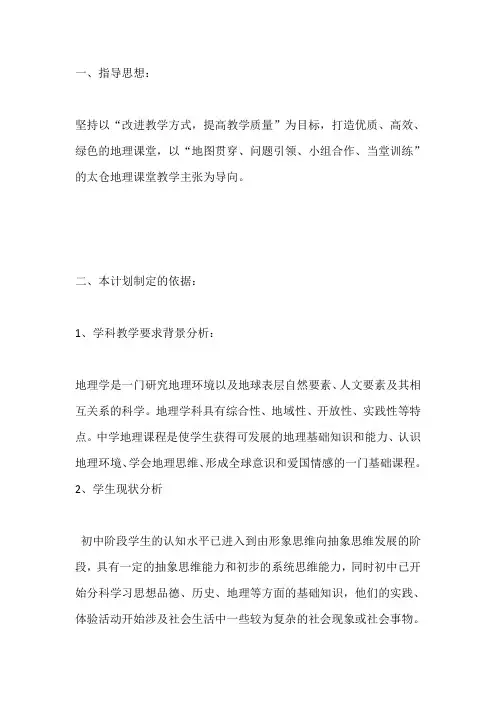 一、指导思想：

坚持以“改进教学方式，提高教学质量”为目标，打造优质、高效、绿色的地理课堂，以“地图贯穿、问题引领、小组合作、当堂训练”的太仓地理课堂教学主张为导向。

二、本计划制定的依据：

1、学科教学要求背景分析：

地理学是一门研究地理环境以及地球表层自然要素、人文要素及其相互关系的科学。地理学科具有综合性、地域性、开放性、实践性等特点。中学地理课程是使学生获得可发展的地理基础知识和能力、认识地理环境、学会地理思维、形成全球意识和爱国情感的一门基础课程。
2、学生现状分析

初中阶段学生的认知水平已进入到由形象思维向抽象思维发展的阶段，具有一定的抽象思维能力和初步的系统思维能力，同时初中已开始分科学习思想品德、历史、地理等方面的基础知识，他们的实践、体验活动开始涉及社会生活中一些较为复杂的社会现象或社会事物。